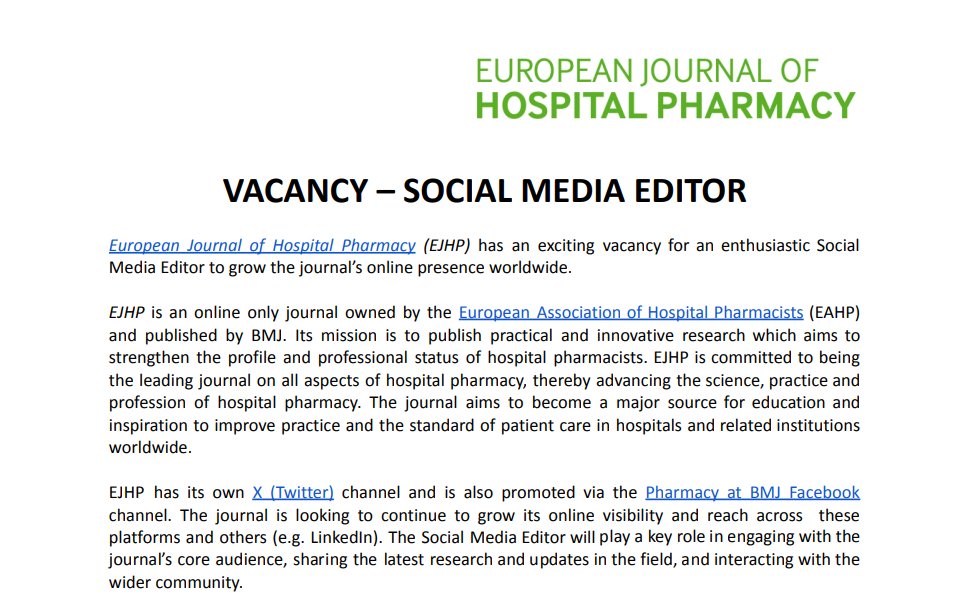 EUROPEAN JOURNAL OF
HOSPITAL PHARMACY

VACANCY – SOCIAL MEDIA EDITOR

European Journal of Hospital Pharmacy (EJHP) has an exciting vacancy for an enthusiastic Social Media Editor to grow the journal's online presence worldwide.

EJHP is an online only journal owned by the European Association of Hospital Pharmacists (EAHP) and published by BMJ. Its mission is to publish practical and innovative research which aims to strengthen the profile and professional status of hospital pharmacists. EJHP is committed to being the leading journal on all aspects of hospital pharmacy, thereby advancing the science, practice and profession of hospital pharmacy. The journal aims to become a major source for education and inspiration to improve practice and the standard of patient care in hospitals and related institutions worldwide.

EJHP has its own X (Twitter) channel and is also promoted via the Pharmacy at BMJ Facebook channel. The journal is looking to continue to grow its online visibility and reach across these platforms and others (e.g. LinkedIn). The Social Media Editor will play a key role in engaging with the journal's core audience, sharing the latest research and updates in the field, and interacting with the wider community.